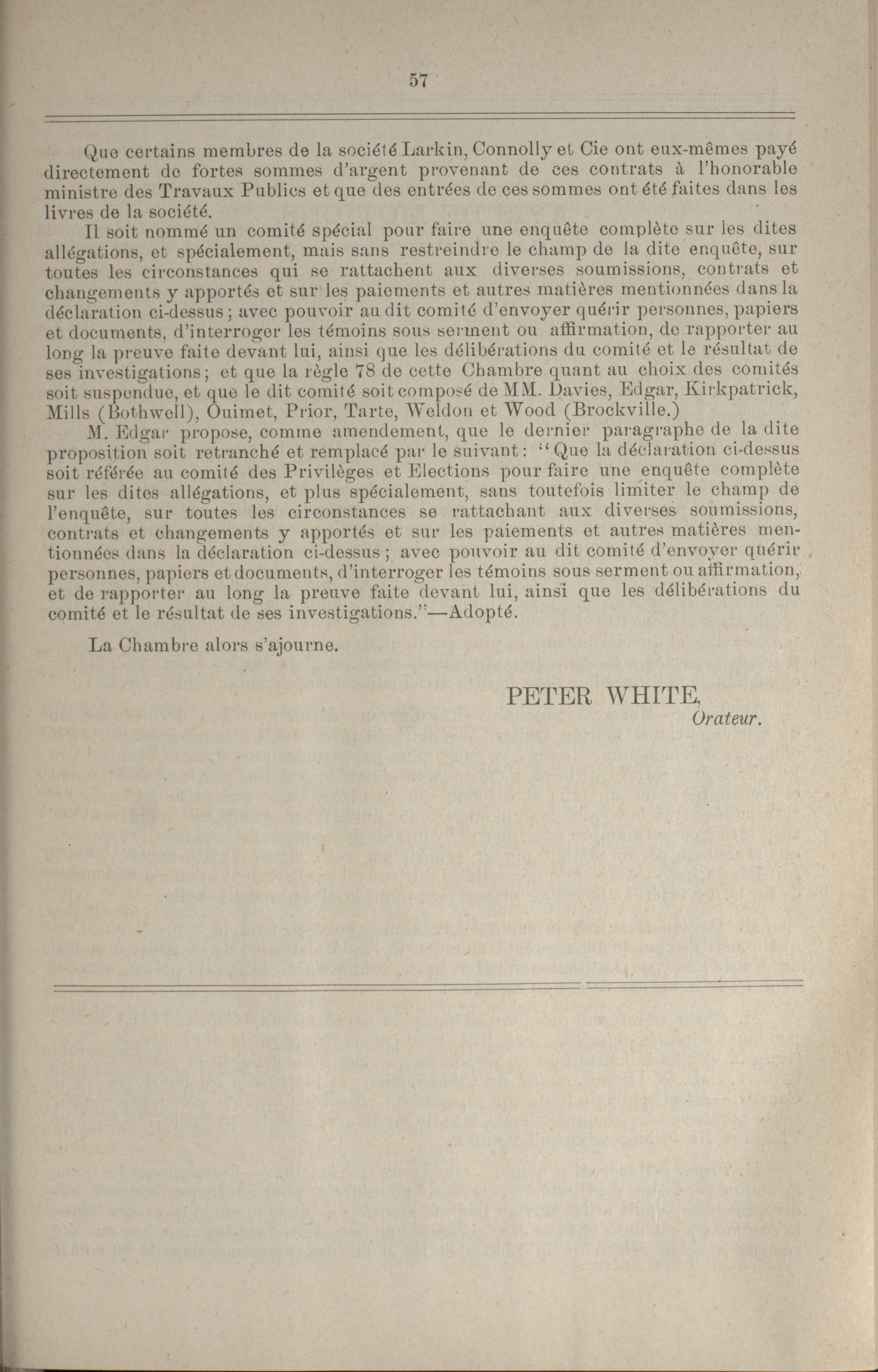 57

Que certains membres de la société Larkin, Connolly et Cie ont eux-mêmes payé directement de fortes sommes d'argent provenant de ces contrats à l'honorable ministre des Travaux Publics et que des entrées de ces sommes ont été faites dans les livres de la société.

Il soit nommé un comité spécial pour faire une enquête complète sur les dites allégations, et spécialement, mais sans restreindre le champ de la dite enquête, sur toutes les circonstances qui se rattachent aux diverses soumissions, contrats et changements y apportés et sur les paiements et autres matières mentionnées dans la déclaration ci-dessus; avec pouvoir au dit comité d'envoyer quérir personnes, papiers et documents, d'interroger les témoins sous serment ou affirmation, de rapporter au long la preuve faite devant lui, ainsi que les délibérations du comité et le résultat de ses investigations; et que la règle 78 de cette Chambre quant au choix des comités soit suspendue, et que le dit comité soit composé de MM. Davies, Edgar, Kirkpatrick, Mills (Bothwell), Ouimet, Prior, Tarte, Weldon et Wood (Brockville.)

M. Edgar propose, comme amendement, que le dernier paragraphe de la dite proposition soit retranché et remplacé par le suivant: "Que la déclaration ci-dessus soit référée au comité des Privilèges et Elections pour faire une enquête complète sur les dites allégations, et plus spécialement, sans toutefois limiter le champ de l'enquête, sur toutes les circonstances se rattachant aux diverses soumissions, contrats et changements y apportés et sur les paiements et autres matières mentionnées dans la déclaration ci-dessus; avec pouvoir au dit comité d'envoyer quérir personnes, papiers et documents, d'interroger les témoins sous serment ou affirmation, et de rapporter au long la preuve faite devant lui, ainsi que les délibérations du comité et le résultat de ses investigations."—Adopté.

La Chambre alors s'ajourne.

PETER WHITE,
Orateur.